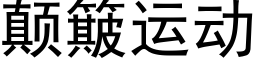 颠簸运动